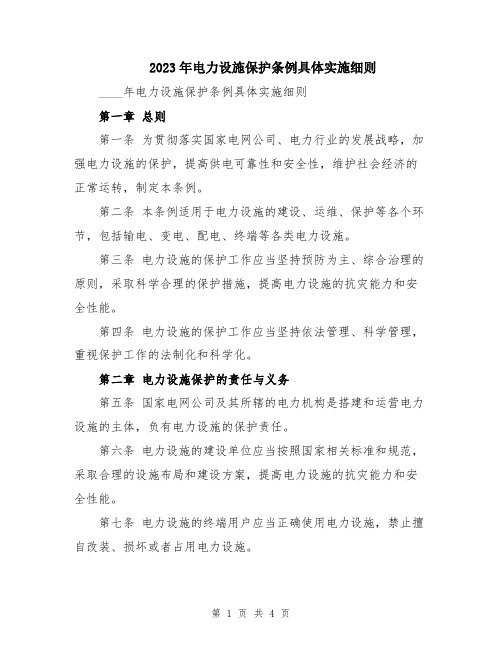 2023年电力设施保护条例具体实施细则

____年电力设施保护条例具体实施细则

第一章 总则

第一条 为贯彻落实国家电网公司、电力行业的发展战略，加强电力设施的保护，提高供电可靠性和安全性，维护社会经济的正常运转，制定本条例。

第二条 本条例适用于电力设施的建设、运维、保护等各个环节，包括输电、变电、配电、终端等各类电力设施。

第三条 电力设施的保护工作应当坚持预防为主、综合治理的原则，采取科学合理的保护措施，提高电力设施的抗灾能力和安全性能。

第四条 电力设施的保护工作应当坚持依法管理、科学管理，重视保护工作的法制化和科学化。

第二章 电力设施保护的责任与义务

第五条 国家电网公司及其所辖的电力机构是搭建和运营电力设施的主体，负有电力设施的保护责任。

第六条 电力设施的建设单位应当按照国家相关标准和规范，采取合理的设施布局和建设方案，提高电力设施的抗灾能力和安全性能。

第七条 电力设施的终端用户应当正确使用电力设施，禁止擅自改装、损坏或者占用电力设施。

第 1 页 共 4 页